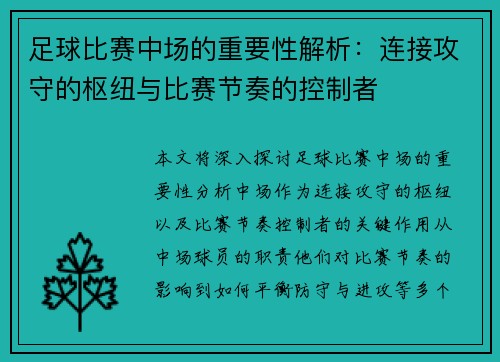 足球比赛中场的重要性解析：连接攻守的枢纽与比赛节奏的控制者

本文将深入探讨足球比赛中场的重要性分析中场作为连接攻守的枢纽以及比赛节奏控制者的关键作用从中场球员的职责他们对比赛节奏的影响到如何平衡防守与进攻等多个